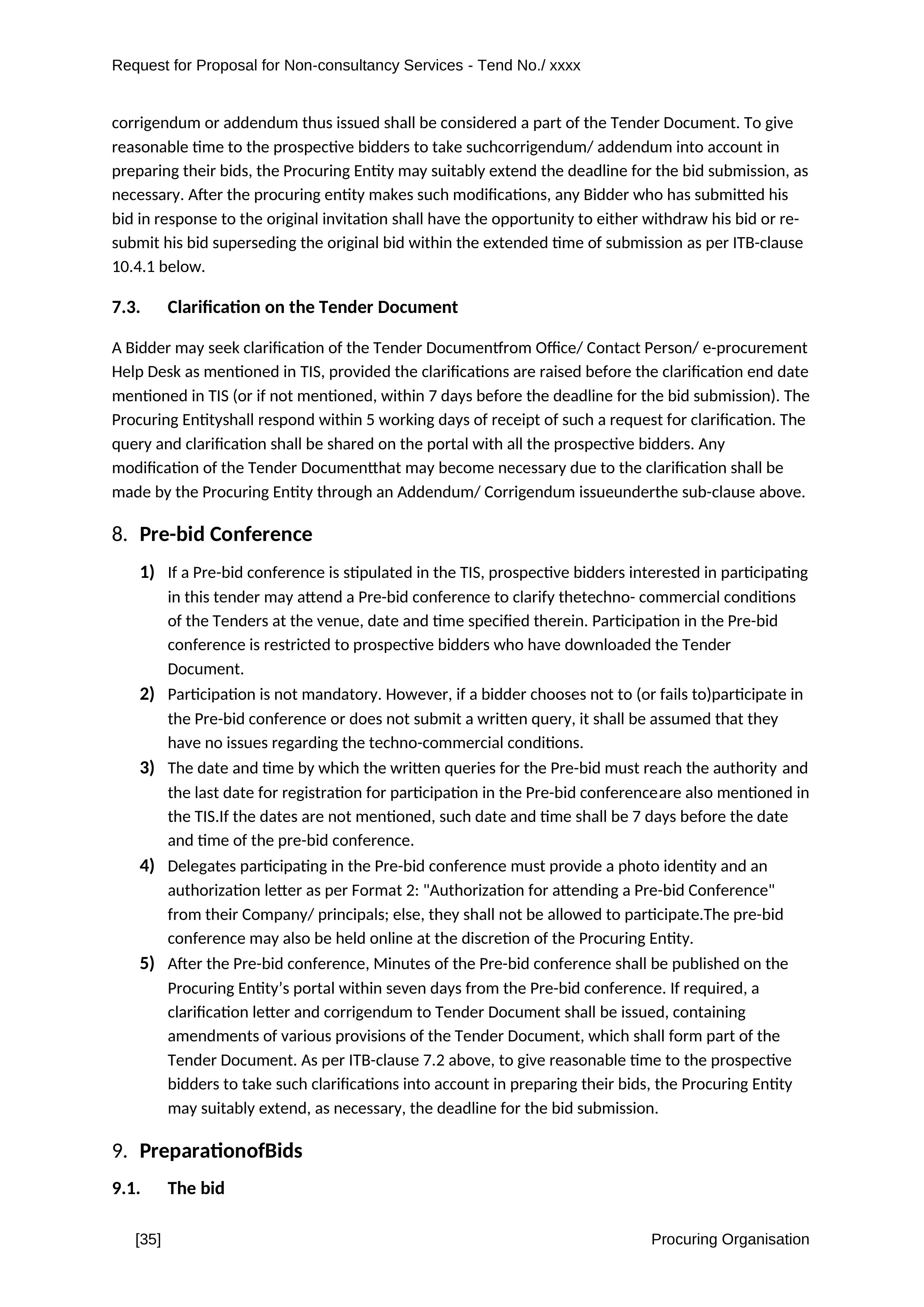 Request for Proposal for Non-consultancy Services - Tend No./ xxxx

corrigendum or addendum thus issued shall be considered a part of the Tender Document. To give reasonable time to the prospective bidders to take suchcorrigendum/ addendum into account in preparing their bids, the Procuring Entity may suitably extend the deadline for the bid submission, as necessary. After the procuring entity makes such modifications, any Bidder who has submitted his bid in response to the original invitation shall have the opportunity to either withdraw his bid or re-submit his bid superseding the original bid within the extended time of submission as per ITB-clause 10.4.1 below.

7.3. Clarification on the Tender Document

A Bidder may seek clarification of the Tender Documentfrom Office/ Contact Person/ e-procurement Help Desk as mentioned in TIS, provided the clarifications are raised before the clarification end date mentioned in TIS (or if not mentioned, within 7 days before the deadline for the bid submission). The Procuring Entityshall respond within 5 working days of receipt of such a request for clarification. The query and clarification shall be shared on the portal with all the prospective bidders. Any modification of the Tender Documentthat may become necessary due to the clarification shall be made by the Procuring Entity through an Addendum/ Corrigendum issueunderthe sub-clause above.

8. Pre-bid Conference

1) If a Pre-bid conference is stipulated in the TIS, prospective bidders interested in participating in this tender may attend a Pre-bid conference to clarify thetechno- commercial conditions of the Tenders at the venue, date and time specified therein. Participation in the Pre-bid conference is restricted to prospective bidders who have downloaded the Tender Document.

2) Participation is not mandatory. However, if a bidder chooses not to (or fails to)participate in the Pre-bid conference or does not submit a written query, it shall be assumed that they have no issues regarding the techno-commercial conditions.

3) The date and time by which the written queries for the Pre-bid must reach the authority and the last date for registration for participation in the Pre-bid conferenceare also mentioned in the TIS.If the dates are not mentioned, such date and time shall be 7 days before the date and time of the pre-bid conference.

4) Delegates participating in the Pre-bid conference must provide a photo identity and an authorization letter as per Format 2: "Authorization for attending a Pre-bid Conference" from their Company/ principals; else, they shall not be allowed to participate.The pre-bid conference may also be held online at the discretion of the Procuring Entity.

5) After the Pre-bid conference, Minutes of the Pre-bid conference shall be published on the Procuring Entity’s portal within seven days from the Pre-bid conference. If required, a clarification letter and corrigendum to Tender Document shall be issued, containing amendments of various provisions of the Tender Document, which shall form part of the Tender Document. As per ITB-clause 7.2 above, to give reasonable time to the prospective bidders to take such clarifications into account in preparing their bids, the Procuring Entity may suitably extend, as necessary, the deadline for the bid submission.

9. PreparationofBids

9.1. The bid

[35] Procuring Organisation